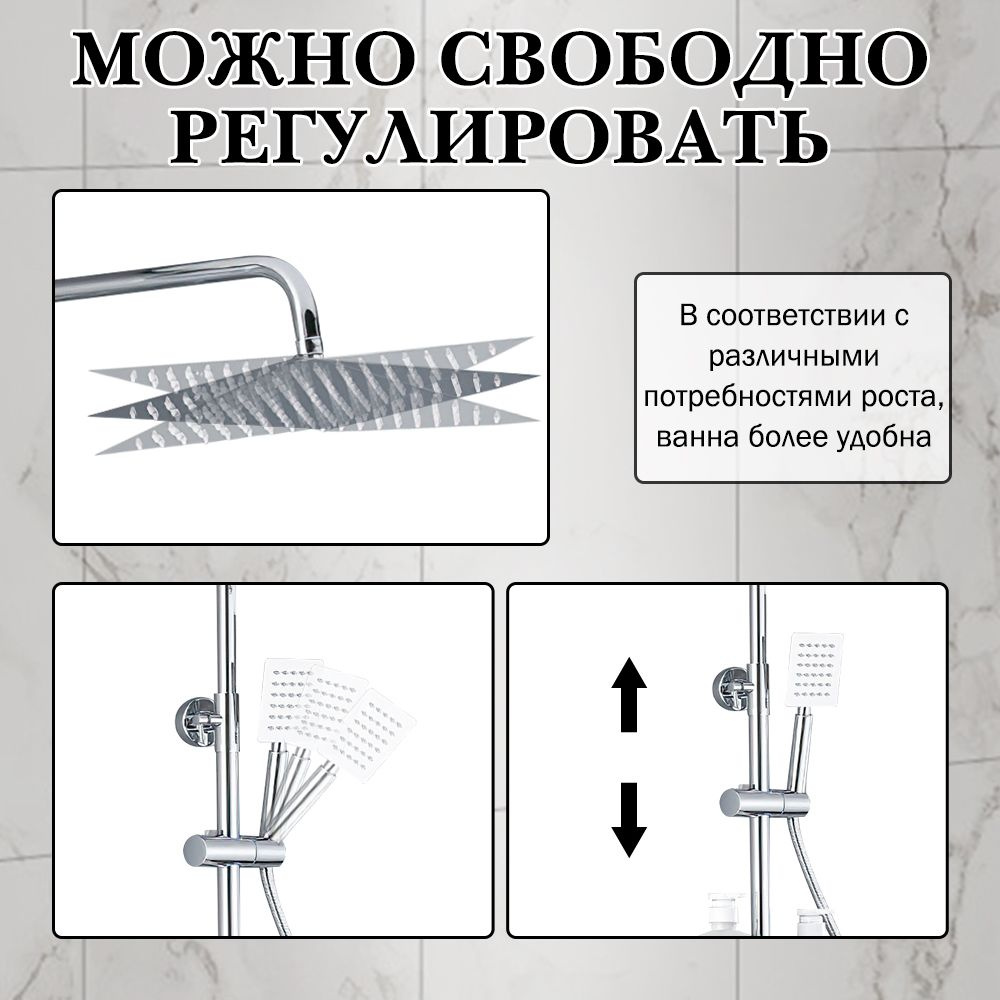 МОЖНО СВОБОДНО РЕГУЛИРОВАТЬ

В соответствии с различными потребностями роста, ванна более удобна